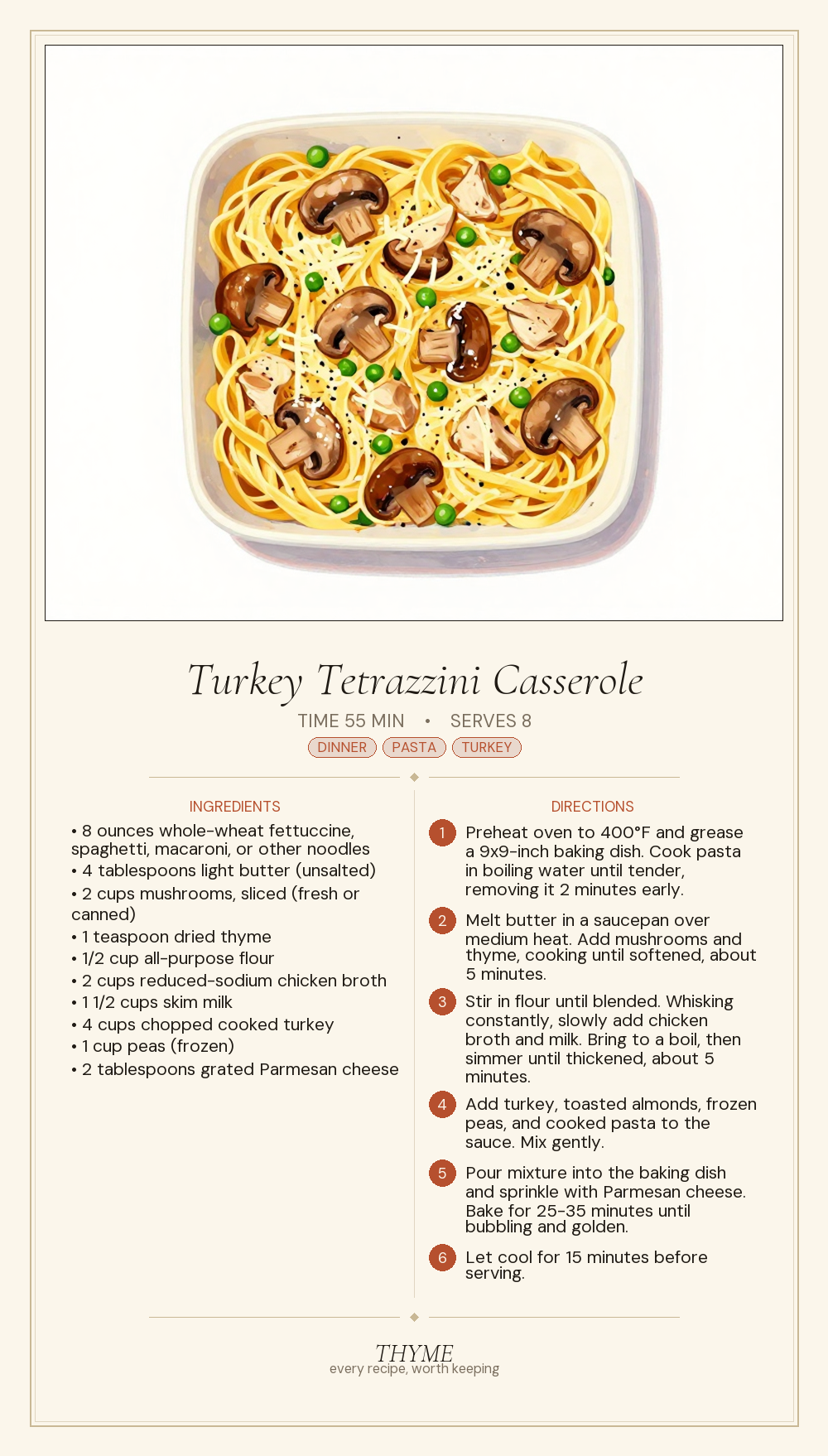 Turkey Tetrazzini Casserole

TIME 55 MIN • SERVES 8

DINNER PASTA TURKEY

INGREDIENTS

• 8 ounces whole-wheat fettuccine, spaghetti, macaroni, or other noodles
• 4 tablespoons light butter (unsalted)
• 2 cups mushrooms, sliced (fresh or canned)
• 1 teaspoon dried thyme
• 1/2 cup all-purpose flour
• 2 cups reduced-sodium chicken broth
• 1 1/2 cups skim milk
• 4 cups chopped cooked turkey
• 1 cup peas (frozen)
• 2 tablespoons grated Parmesan cheese

DIRECTIONS

1 Preheat oven to 400°F and grease a 9x9-inch baking dish. Cook pasta in boiling water until tender, removing it 2 minutes early.

2 Melt butter in a saucepan over medium heat. Add mushrooms and thyme, cooking until softened, about 5 minutes.

3 Stir in flour until blended. Whisking constantly, slowly add chicken broth and milk. Bring to a boil, then simmer until thickened, about 5 minutes.

4 Add turkey, toasted almonds, frozen peas, and cooked pasta to the sauce. Mix gently.

5 Pour mixture into the baking dish and sprinkle with Parmesan cheese. Bake for 25-35 minutes until bubbling and golden.

6 Let cool for 15 minutes before serving.

THYME
every recipe, worth keeping